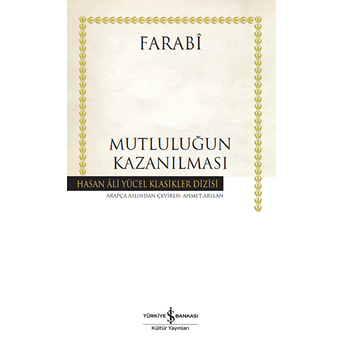 FARABÎ

MUTLULUĞUN KAZANILMASI

HASAN ÂLİ YÜCEL KLASİKLER DİZİSİ

ARAPÇA ASLINDAN ÇEVİREN: AHMET ARSLAN

TÜRKİYE İŞ BANKASI
Kültür Yayınları